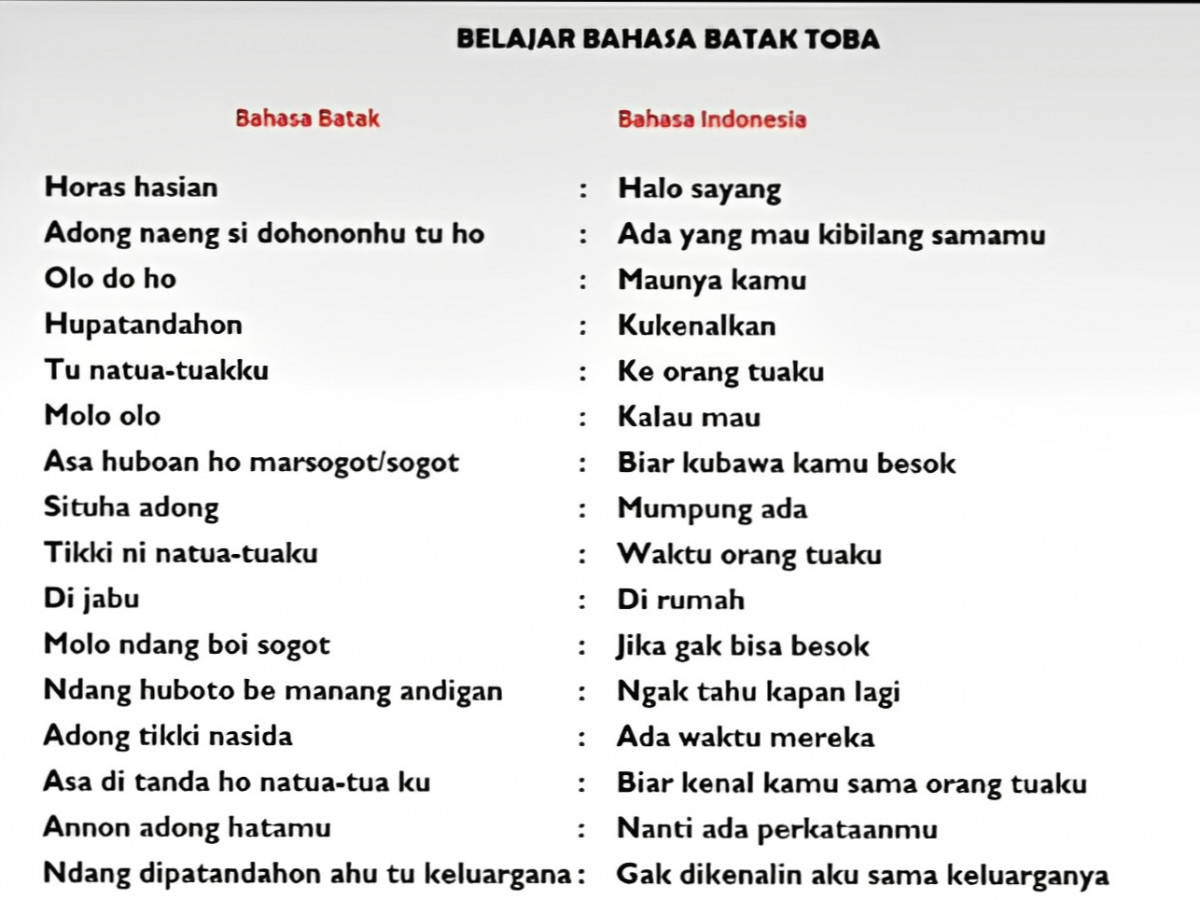 BELAJAR BAHASA BATAK TOBA

| Bahasa Batak | | Bahasa Indonesia |
|---|---|---|
| Horas hasian | : | Halo sayang |
| Adong naeng si dohononhu tu ho | : | Ada yang mau kibilang samamu |
| Olo do ho | : | Maunya kamu |
| Hupatandahon | : | Kukenalkan |
| Tu natua-tuakku | : | Ke orang tuaku |
| Molo olo | : | Kalau mau |
| Asa huboan ho marsogot/sogot | : | Biar kubawa kamu besok |
| Situha adong | : | Mumpung ada |
| Tikki ni natua-tuaku | : | Waktu orang tuaku |
| Di jabu | : | Di rumah |
| Molo ndang boi sogot | : | Jika gak bisa besok |
| Ndang huboto be manang andigan | : | Ngak tahu kapan lagi |
| Adong tikki nasida | : | Ada waktu mereka |
| Asa di tanda ho natua-tua ku | : | Biar kenal kamu sama orang tuaku |
| Annon adong hatamu | : | Nanti ada perkataanmu |
| Ndang dipatandahon ahu tu keluargana | : | Gak dikenalin aku sama keluarganya |